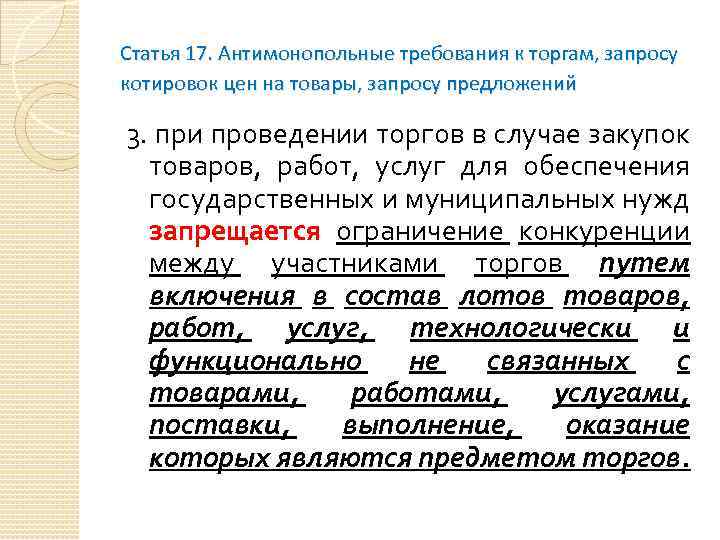 Статья 17. Антимонопольные требования к торгам, запросу котировок цен на товары, запросу предложений

3. при проведении торгов в случае закупок товаров, работ, услуг для обеспечения государственных и муниципальных нужд запрещается ограничение конкуренции между участниками торгов путем включения в состав лотов товаров, работ, услуг, технологически и функционально не связанных с товарами, работами, услугами, поставки, выполнение, оказание которых являются предметом торгов.